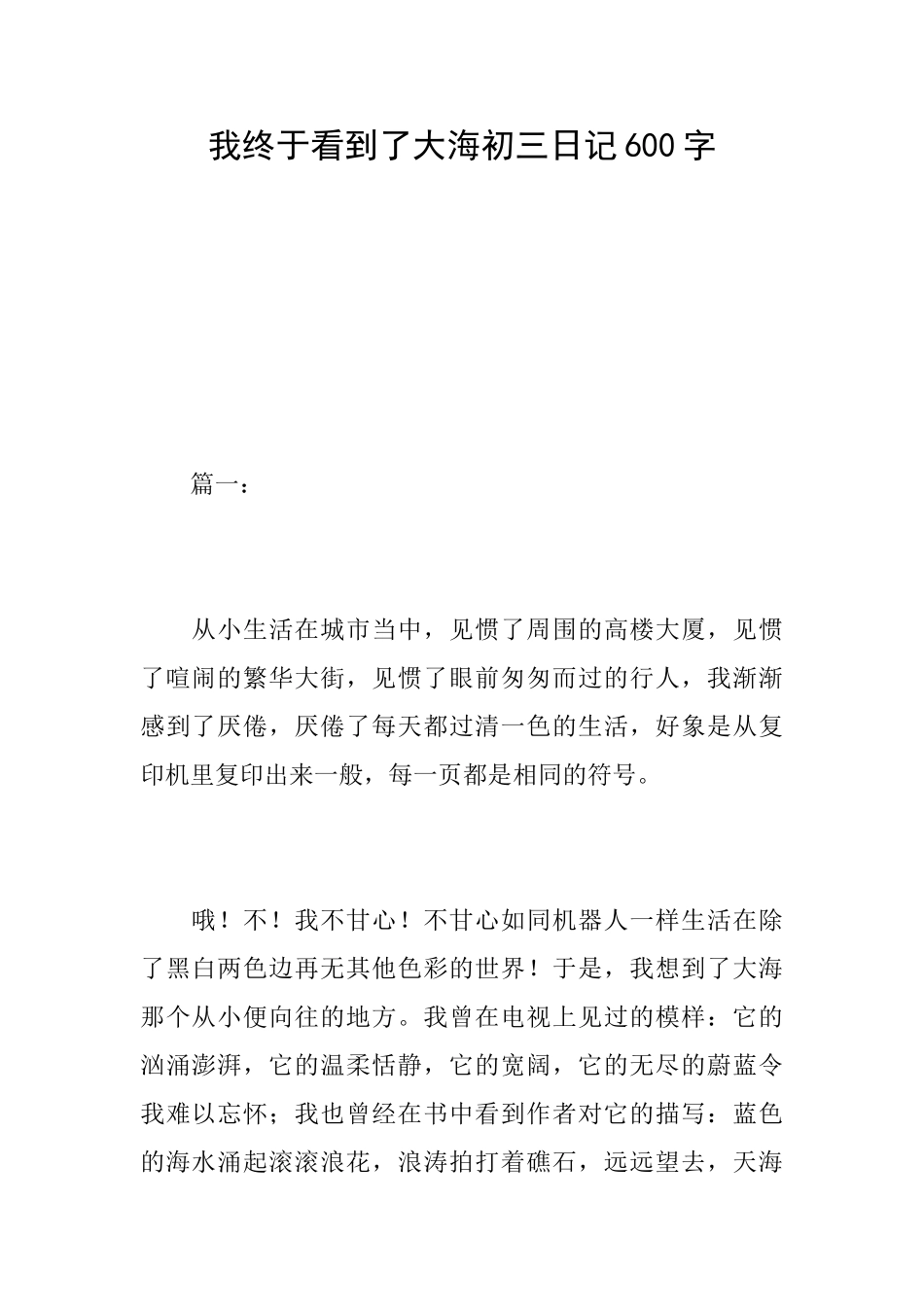 我终于看到了大海初三日记600字

篇一：

从小生活在城市当中，见惯了周围的高楼大厦，见惯了喧闹的繁华大街，见惯了眼前匆匆而过的行人，我渐渐感到了厌倦，厌倦了每天都过清一色的生活，好象是从复印机里复印出来一般，每一页都是相同的符号。

哦！不！我不甘心！不甘心如同机器人一样生活在除了黑白两色边再无其他色彩的世界！于是，我想到了大海那个从小便向往的地方。我曾在电视上见过的模样：它的汹涌澎湃，它的温柔恬静，它的宽阔，它的无尽的蔚蓝令我难以忘怀；我也曾经在书中看到作者对它的描写：蓝色的海水涌起滚滚浪花，浪涛拍打着礁石，远远望去，天海